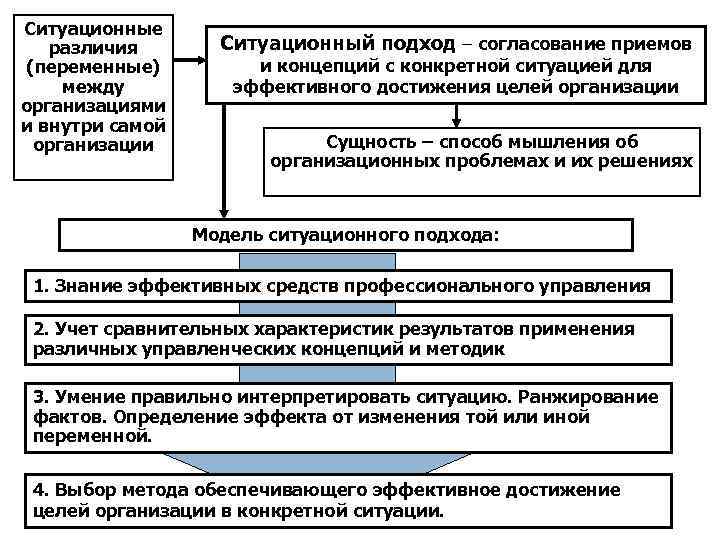 Ситуационные различия (переменные) между организациями и внутри самой организации

Ситуационный подход – согласование приемов и концепций с конкретной ситуацией для эффективного достижения целей организации

Сущность – способ мышления об организационных проблемах и их решениях

Модель ситуационного подхода:

1. Знание эффективных средств профессионального управления

2. Учет сравнительных характеристик результатов применения различных управленческих концепций и методик

3. Умение правильно интерпретировать ситуацию. Ранжирование фактов. Определение эффекта от изменения той или иной переменной.

4. Выбор метода обеспечивающего эффективное достижение целей организации в конкретной ситуации.